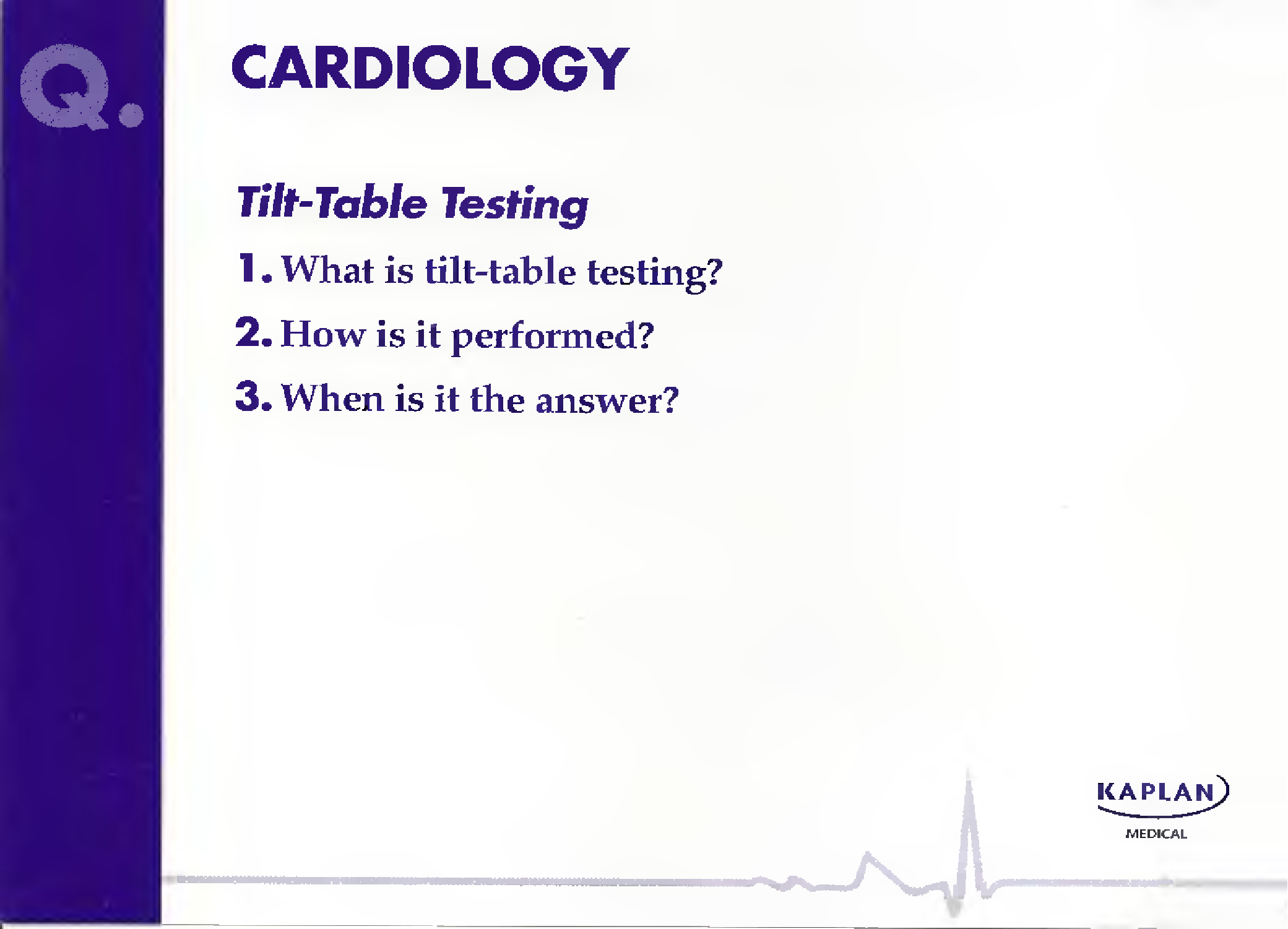 Q.

CARDIOLOGY

Tilt-Table Testing

1. What is tilt-table testing?

2. How is it performed?

3. When is it the answer?

KAPLAN
MEDICAL